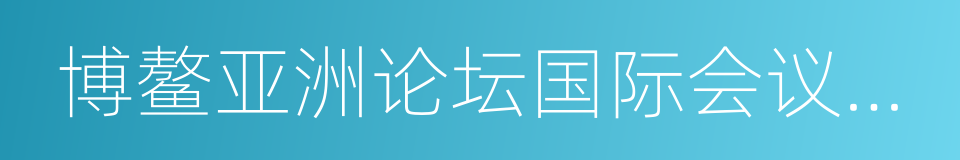 博鳌亚洲论坛国际会议...